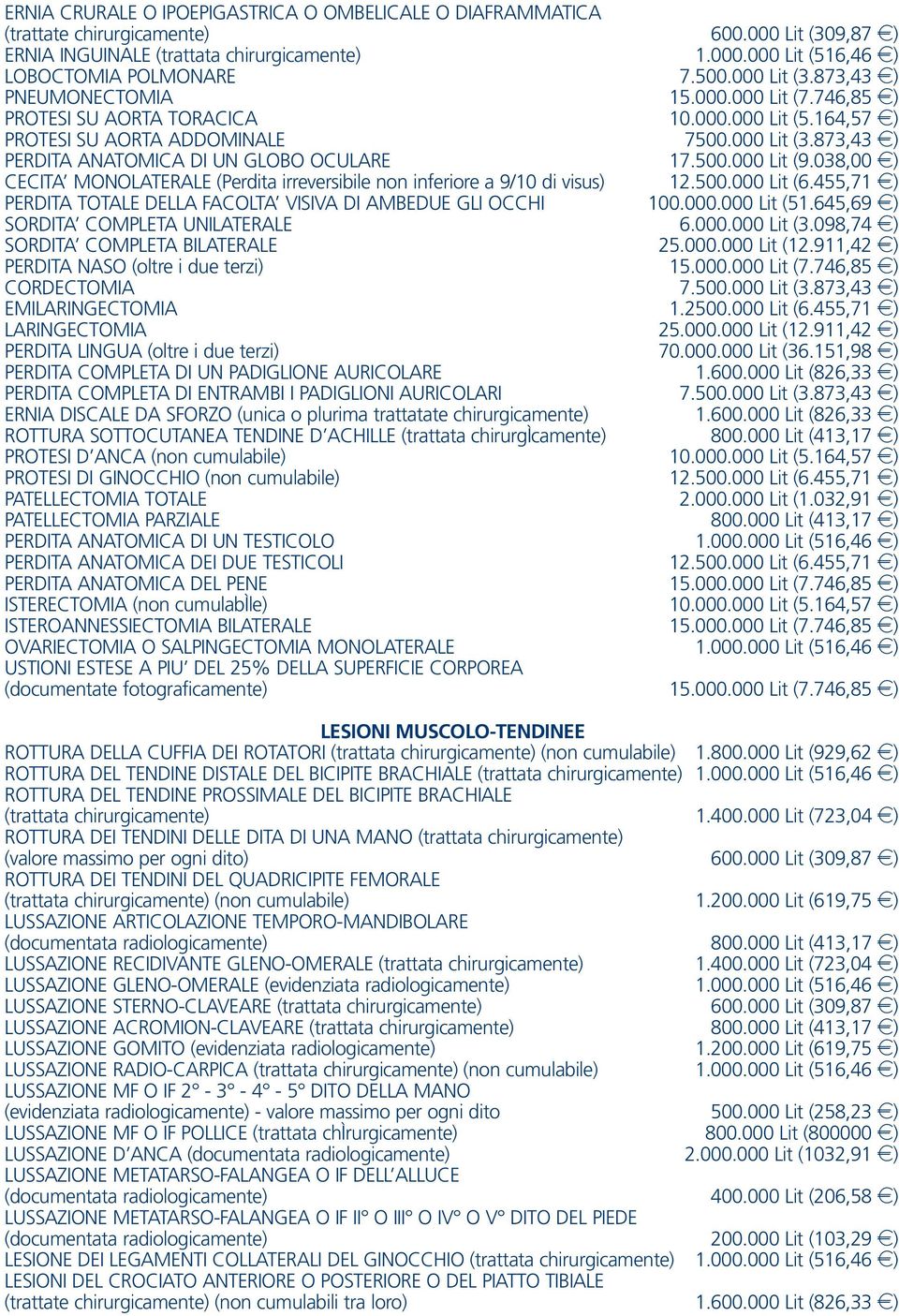 ERNIA CRURALE O IPOEPIGASTRICA O OMBELICALE O DIAFRAMMATICA (trattate chirurgicamente) 600.000 Lit (309,87 €)
ERNIA INGUINALE (trattata chirurgicamente) 1.000.000 Lit (516,46 €)
LOBOCTOMIA POLMONARE 7.500.000 Lit (3.873,43 €)
PNEUMONECTOMIA 15.000.000 Lit (7.746,85 €)
PROTESI SU AORTA TORACICA 10.000.000 Lit (5.164,57 €)
PROTESI SU AORTA ADDOMINALE 7500.000 Lit (3.873,43 €)
PERDITA ANATOMICA DI UN GLOBO OCULARE 17.500.000 Lit (9.038,00 €)
CECITA' MONOLATERALE (Perdita irreversibile non inferiore a 9/10 di visus) 12.500.000 Lit (6.455,71 €)
PERDITA TOTALE DELLA FACOLTA' VISIVA DI AMBEDUE GLI OCCHI 100.000.000 Lit (51.645,69 €)
SORDITA' COMPLETA UNILATERALE 6.000.000 Lit (3.098,74 €)
SORDITA' COMPLETA BILATERALE 25.000.000 Lit (12.911,42 €)
PERDITA NASO (oltre i due terzi) 15.000.000 Lit (7.746,85 €)
CORDECTOMIA 7.500.000 Lit (3.873,43 €)
EMILARINGECTOMIA 1.2500.000 Lit (6.455,71 €)
LARINGECTOMIA 25.000.000 Lit (12.911,42 €)
PERDITA LINGUA (oltre i due terzi) 70.000.000 Lit (36.151,98 €)
PERDITA COMPLETA DI UN PADIGLIONE AURICOLARE 1.600.000 Lit (826,33 €)
PERDITA COMPLETA DI ENTRAMBI I PADIGLIONI AURICOLARI 7.500.000 Lit (3.873,43 €)
ERNIA DISCALE DA SFORZO (unica o plurima trattatate chirurgicamente) 1.600.000 Lit (826,33 €)
ROTTURA SOTTOCUTANEA TENDINE D'ACHILLE (trattata chirurgìcamente) 800.000 Lit (413,17 €)
PROTESI D'ANCA (non cumulabile) 10.000.000 Lit (5.164,57 €)
PROTESI DI GINOCCHIO (non cumulabile) 12.500.000 Lit (6.455,71 €)
PATELLECTOMIA TOTALE 2.000.000 Lit (1.032,91 €)
PATELLECTOMIA PARZIALE 800.000 Lit (413,17 €)
PERDITA ANATOMICA DI UN TESTICOLO 1.000.000 Lit (516,46 €)
PERDITA ANATOMICA DEI DUE TESTICOLI 12.500.000 Lit (6.455,71 €)
PERDITA ANATOMICA DEL PENE 15.000.000 Lit (7.746,85 €)
ISTERECTOMIA (non cumulabìle) 10.000.000 Lit (5.164,57 €)
ISTEROANNESSIECTOMIA BILATERALE 15.000.000 Lit (7.746,85 €)
OVARIECTOMIA O SALPINGECTOMIA MONOLATERALE 1.000.000 Lit (516,46 €)
USTIONI ESTESE A PIU' DEL 25% DELLA SUPERFICIE CORPOREA (documentate fotograficamente) 15.000.000 Lit (7.746,85 €)

LESIONI MUSCOLO-TENDINEE
ROTTURA DELLA CUFFIA DEI ROTATORI (trattata chirurgicamente) (non cumulabile) 1.800.000 Lit (929,62 €)
ROTTURA DEL TENDINE DISTALE DEL BICIPITE BRACHIALE (trattata chirurgicamente) 1.000.000 Lit (516,46 €)
ROTTURA DEL TENDINE PROSSIMALE DEL BICIPITE BRACHIALE (trattata chirurgicamente) 1.400.000 Lit (723,04 €)
ROTTURA DEI TENDINI DELLE DITA DI UNA MANO (trattata chirurgicamente) (valore massimo per ogni dito) 600.000 Lit (309,87 €)
ROTTURA DEI TENDINI DEL QUADRICIPITE FEMORALE (trattata chirurgicamente) (non cumulabile) 1.200.000 Lit (619,75 €)
LUSSAZIONE ARTICOLAZIONE TEMPORO-MANDIBOLARE (documentata radiologicamente) 800.000 Lit (413,17 €)
LUSSAZIONE RECIDIVANTE GLENO-OMERALE (trattata chirurgicamente) 1.400.000 Lit (723,04 €)
LUSSAZIONE GLENO-OMERALE (evidenziata radiologicamente) 1.000.000 Lit (516,46 €)
LUSSAZIONE STERNO-CLAVEARE (trattata chirurgicamente) 600.000 Lit (309,87 €)
LUSSAZIONE ACROMION-CLAVEARE (trattata chirurgicamente) 800.000 Lit (413,17 €)
LUSSAZIONE GOMITO (evidenziata radiologicamente) 1.200.000 Lit (619,75 €)
LUSSAZIONE RADIO-CARPICA (trattata chirurgicamente) (non cumulabile) 1.000.000 Lit (516,46 €)
LUSSAZIONE MF O IF 2° - 3° - 4° - 5° DITO DELLA MANO (evidenziata radiologicamente) - valore massimo per ogni dito 500.000 Lit (258,23 €)
LUSSAZIONE MF O IF POLLICE (trattata chìrurgicamente) 800.000 Lit (800000 €)
LUSSAZIONE D'ANCA (documentata radiologicamente) 2.000.000 Lit (1032,91 €)
LUSSAZIONE METATARSO-FALANGEA O IF DELL'ALLUCE (documentata radiologicamente) 400.000 Lit (206,58 €)
LUSSAZIONE METATARSO-FALANGEA O IF II° O III° O IV° O V° DITO DEL PIEDE (documentata radiologicamente) 200.000 Lit (103,29 €)
LESIONE DEI LEGAMENTI COLLATERALI DEL GINOCCHIO (trattata chirurgicamente) 1.000.000 Lit (516,46 €)
LESIONI DEL CROCIATO ANTERIORE O POSTERIORE O DEL PIATTO TIBIALE (trattate chirurgicamente) (non cumulabili tra loro) 1.600.000 Lit (826,33 €)